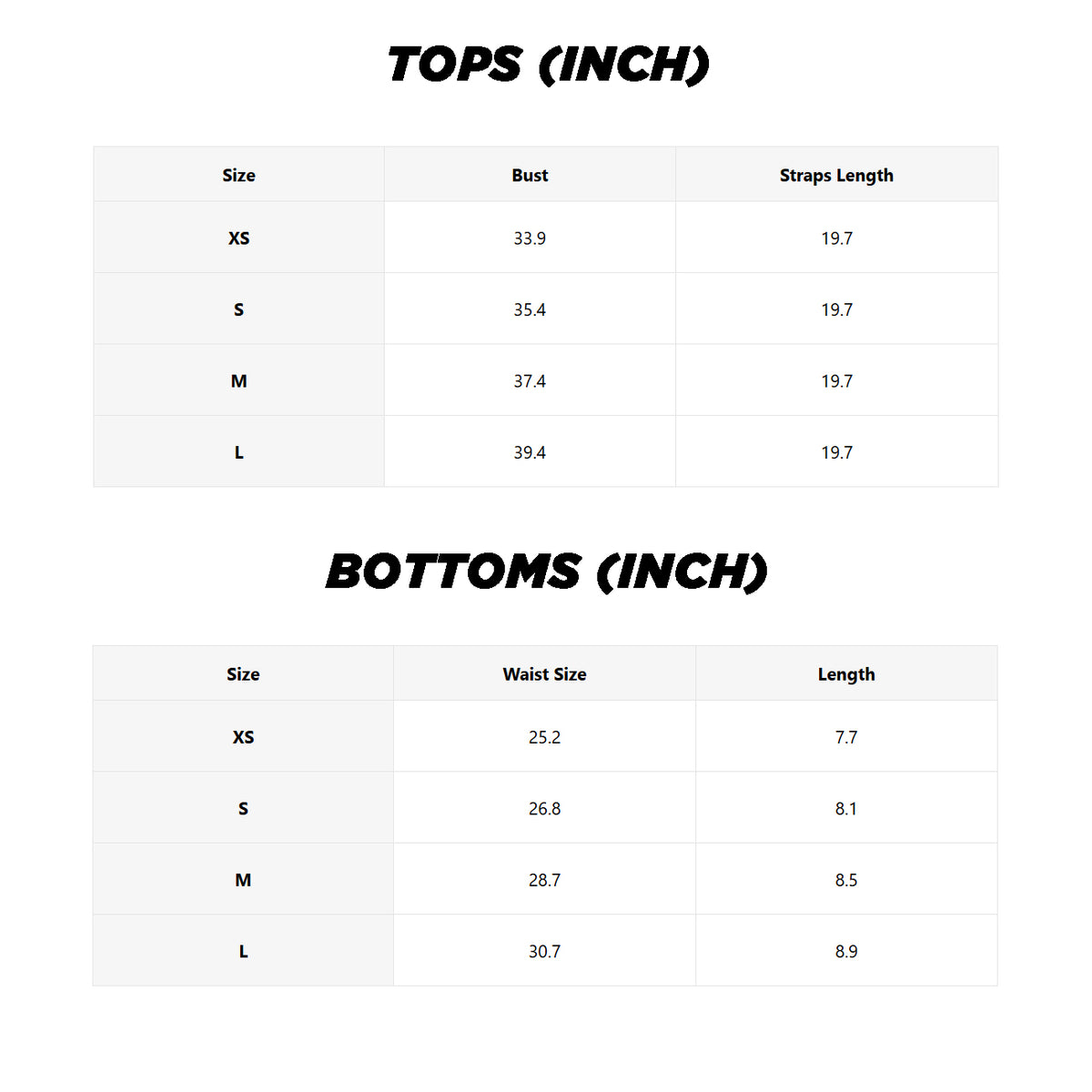 TOPS (INCH)

| Size | Bust | Straps Length |
|---|---|---|
| XS | 33.9 | 19.7 |
| S | 35.4 | 19.7 |
| M | 37.4 | 19.7 |
| L | 39.4 | 19.7 |

BOTTOMS (INCH)

| Size | Waist Size | Length |
|---|---|---|
| XS | 25.2 | 7.7 |
| S | 26.8 | 8.1 |
| M | 28.7 | 8.5 |
| L | 30.7 | 8.9 |